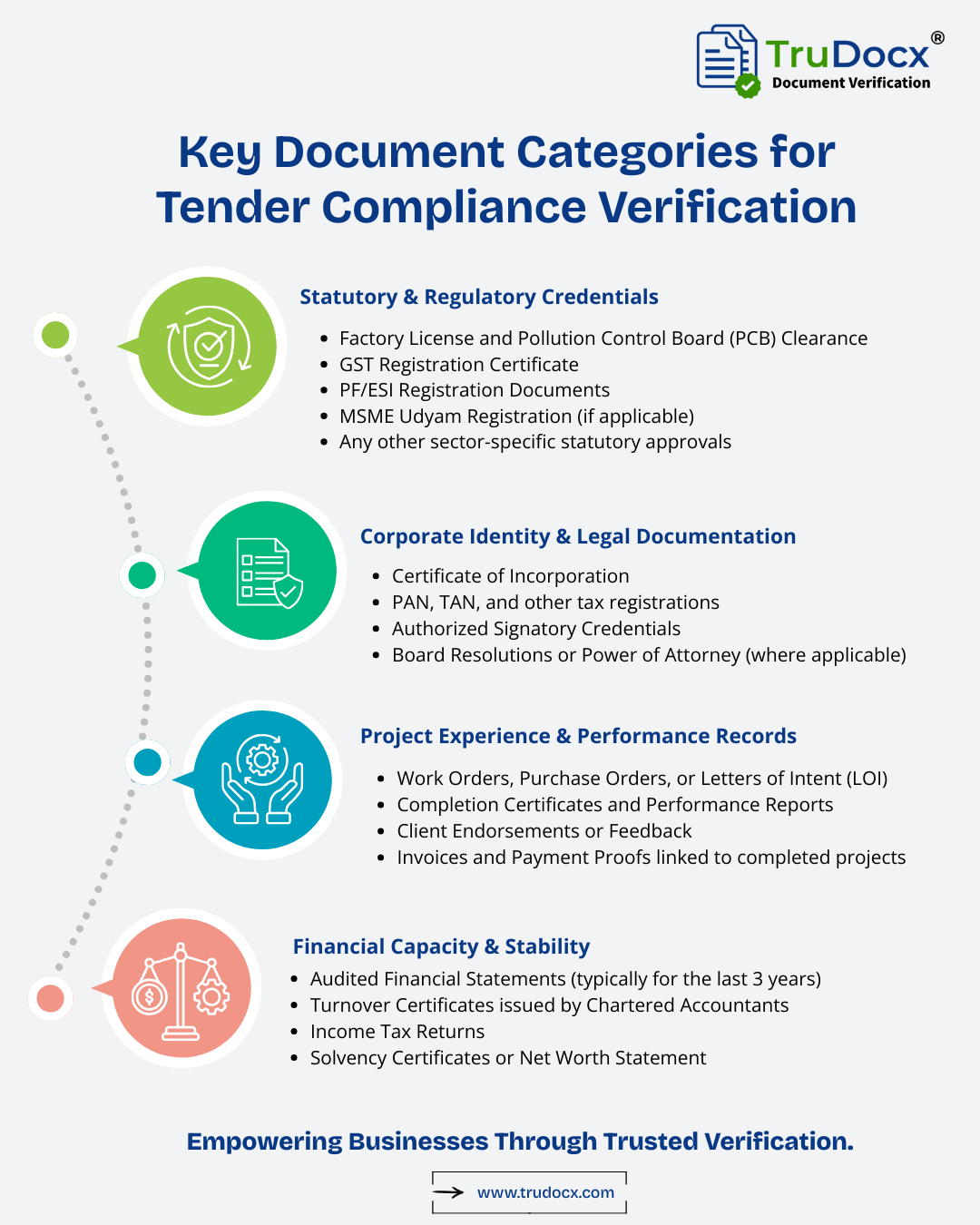 TruDocx®
Document Verification

Key Document Categories for Tender Compliance Verification

Statutory & Regulatory Credentials

- Factory License and Pollution Control Board (PCB) Clearance
- GST Registration Certificate
- PF/ESI Registration Documents
- MSME Udyam Registration (if applicable)
- Any other sector-specific statutory approvals

Corporate Identity & Legal Documentation

- Certificate of Incorporation
- PAN, TAN, and other tax registrations
- Authorized Signatory Credentials
- Board Resolutions or Power of Attorney (where applicable)

Project Experience & Performance Records

- Work Orders, Purchase Orders, or Letters of Intent (LOI)
- Completion Certificates and Performance Reports
- Client Endorsements or Feedback
- Invoices and Payment Proofs linked to completed projects

Financial Capacity & Stability

- Audited Financial Statements (typically for the last 3 years)
- Turnover Certificates issued by Chartered Accountants
- Income Tax Returns
- Solvency Certificates or Net Worth Statement

Empowering Businesses Through Trusted Verification.

www.trudocx.com